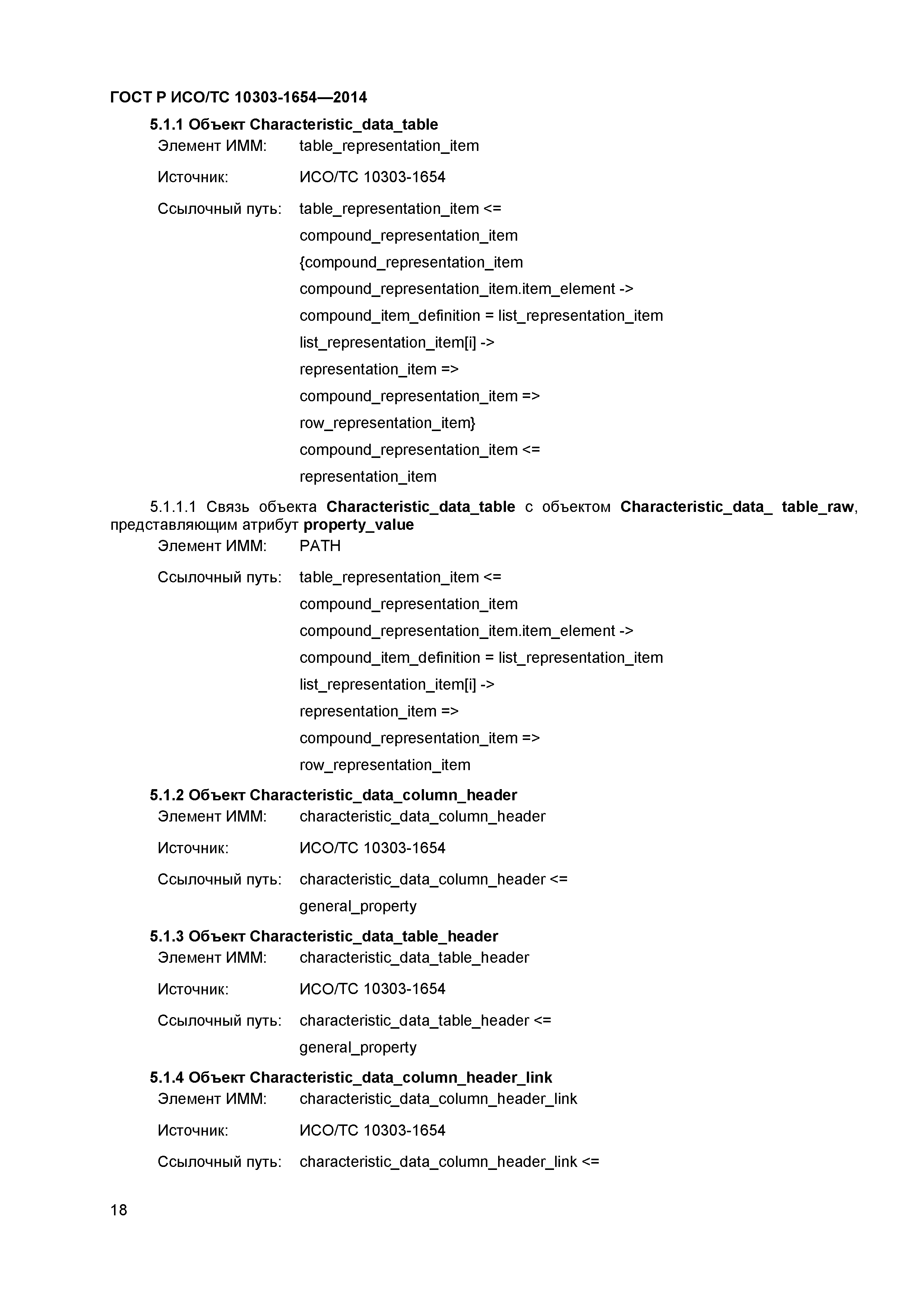 ГОСТ Р ИСО/ТС 10303-1654—2014

5.1.1 Объект Characteristic_data_table

Элемент ИММ: table_representation_item

Источник: ИСО/ТС 10303-1654

Ссылочный путь: table_representation_item <=
compound_representation_item
{compound_representation_item
compound_representation_item.item_element ->
compound_item_definition = list_representation_item
list_representation_item[i] ->
representation_item =>
compound_representation_item =>
row_representation_item}
compound_representation_item <=
representation_item

5.1.1.1 Связь объекта Characteristic_data_table с объектом Characteristic_data_ table_raw, представляющим атрибут property_value

Элемент ИММ: PATH

Ссылочный путь: table_representation_item <=
compound_representation_item
compound_representation_item.item_element ->
compound_item_definition = list_representation_item
list_representation_item[i] ->
representation_item =>
compound_representation_item =>
row_representation_item

5.1.2 Объект Characteristic_data_column_header

Элемент ИММ: characteristic_data_column_header

Источник: ИСО/ТС 10303-1654

Ссылочный путь: characteristic_data_column_header <=
general_property

5.1.3 Объект Characteristic_data_table_header

Элемент ИММ: characteristic_data_table_header

Источник: ИСО/ТС 10303-1654

Ссылочный путь: characteristic_data_table_header <=
general_property

5.1.4 Объект Characteristic_data_column_header_link

Элемент ИММ: characteristic_data_column_header_link

Источник: ИСО/ТС 10303-1654

Ссылочный путь: characteristic_data_column_header_link <=

18